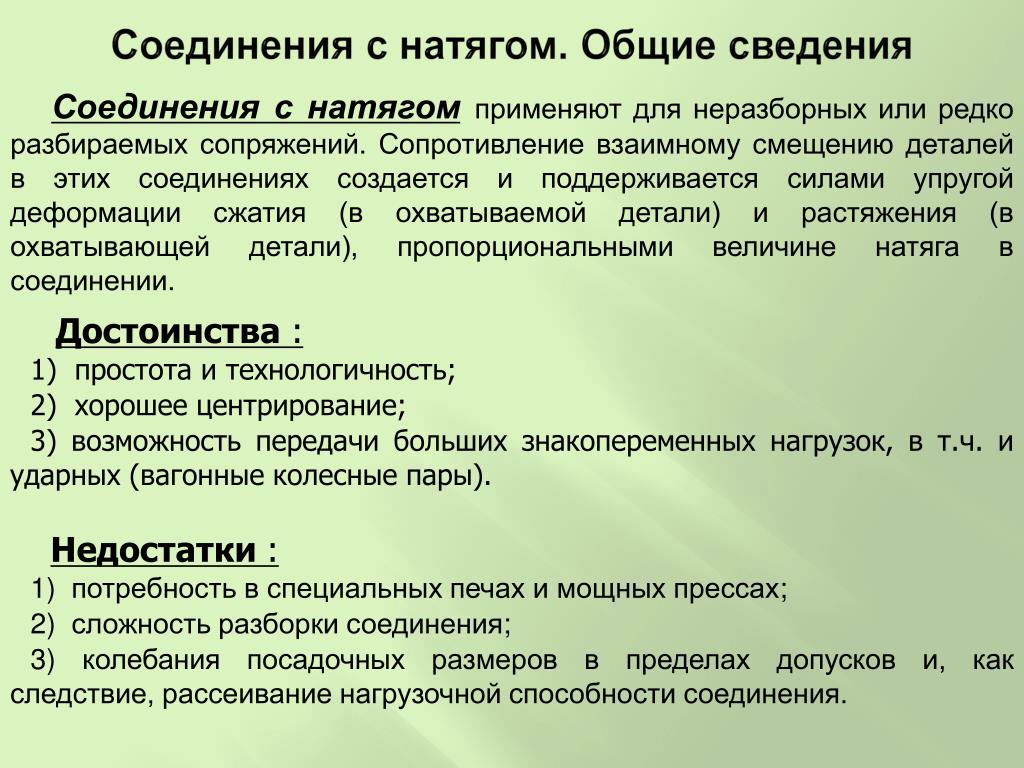 Соединения с натягом. Общие сведения

Соединения с натягом применяют для неразборных или редко разбираемых сопряжений. Сопротивление взаимному смещению деталей в этих соединениях создается и поддерживается силами упругой деформации сжатия (в охватываемой детали) и растяжения (в охватывающей детали), пропорциональными величине натяга в соединении.

Достоинства :
1) простота и технологичность;
2) хорошее центрирование;
3) возможность передачи больших знакопеременных нагрузок, в т.ч. и ударных (вагонные колесные пары).

Недостатки :
1) потребность в специальных печах и мощных прессах;
2) сложность разборки соединения;
3) колебания посадочных размеров в пределах допусков и, как следствие, рассеивание нагрузочной способности соединения.